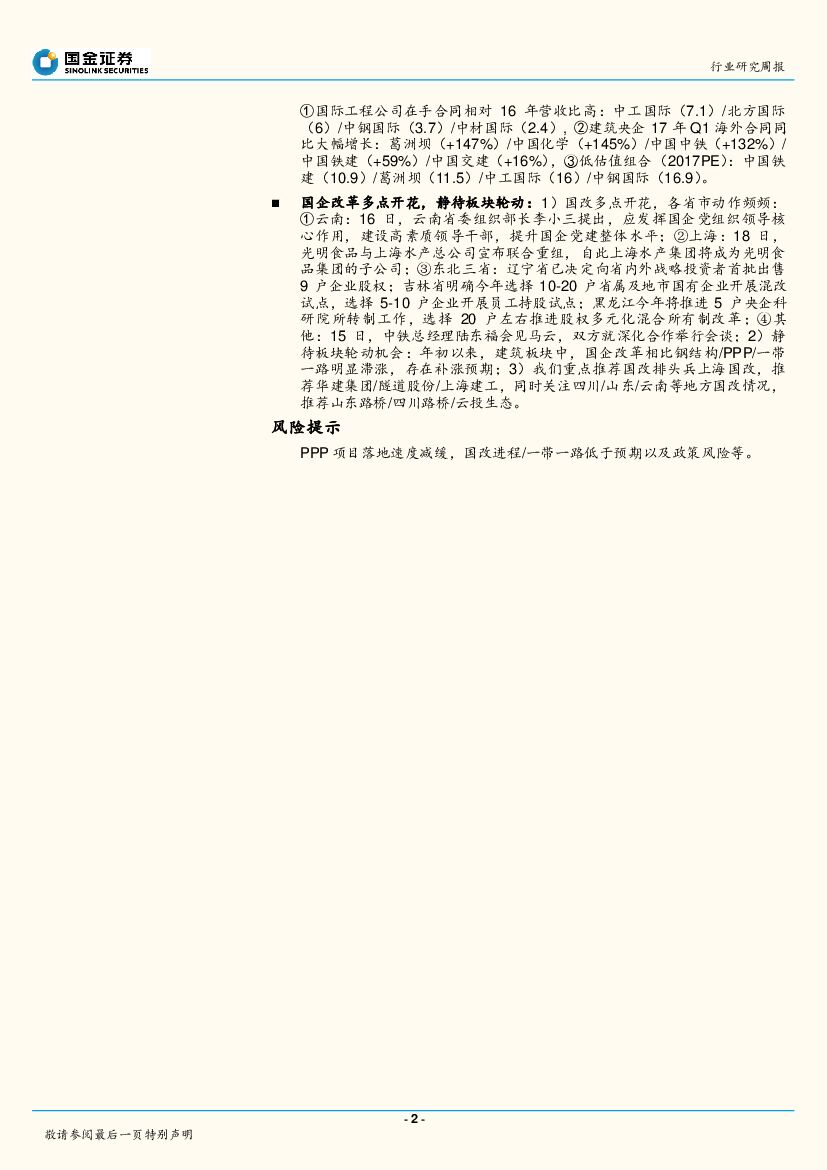 国金证券
SINOLINK SECURITIES

行业研究周报

①国际工程公司在手合同相对 16 年营收比高：中工国际（7.1）/北方国际（6）/中钢国际（3.7）/中材国际（2.4），②建筑央企 17 年 Q1 海外合同同比大幅增长：葛洲坝（+147%）/中国化学（+145%）/中国中铁（+132%）/中国铁建（+59%）/中国交建（+16%），③低估值组合（2017PE）：中国铁建（10.9）/葛洲坝（11.5）/中工国际（16）/中钢国际（16.9）。

■ 国企改革多点开花，静待板块轮动：1）国改多点开花，各省市动作频频：①云南：16 日，云南省委组织部长李小三提出，应发挥国企党组织领导核心作用，建设高素质领导干部，提升国企党建整体水平；②上海：18 日，光明食品与上海水产总公司宣布联合重组，自此上海水产集团将成为光明食品集团的子公司；③东北三省：辽宁省已决定向省内外战略投资者首批出售 9 户企业股权；吉林省明确今年选择 10-20 户省属及地市国有企业开展混改试点，选择 5-10 户企业开展员工持股试点；黑龙江今年将推进 5 户央企科研院所转制工作，选择 20 户左右推进股权多元化混合所有制改革；④其他：15 日，中铁总经理陆东福会见马云，双方就深化合作举行会谈；2）静待板块轮动机会：年初以来，建筑板块中，国企改革相比钢结构/PPP/一带一路明显滞涨，存在补涨预期；3）我们重点推荐国改排头兵上海国改，推荐华建集团/隧道股份/上海建工，同时关注四川/山东/云南等地方国改情况，推荐山东路桥/四川路桥/云投生态。

风险提示

PPP 项目落地速度减缓，国改进程/一带一路低于预期以及政策风险等。

- 2 -

敬请参阅最后一页特别声明